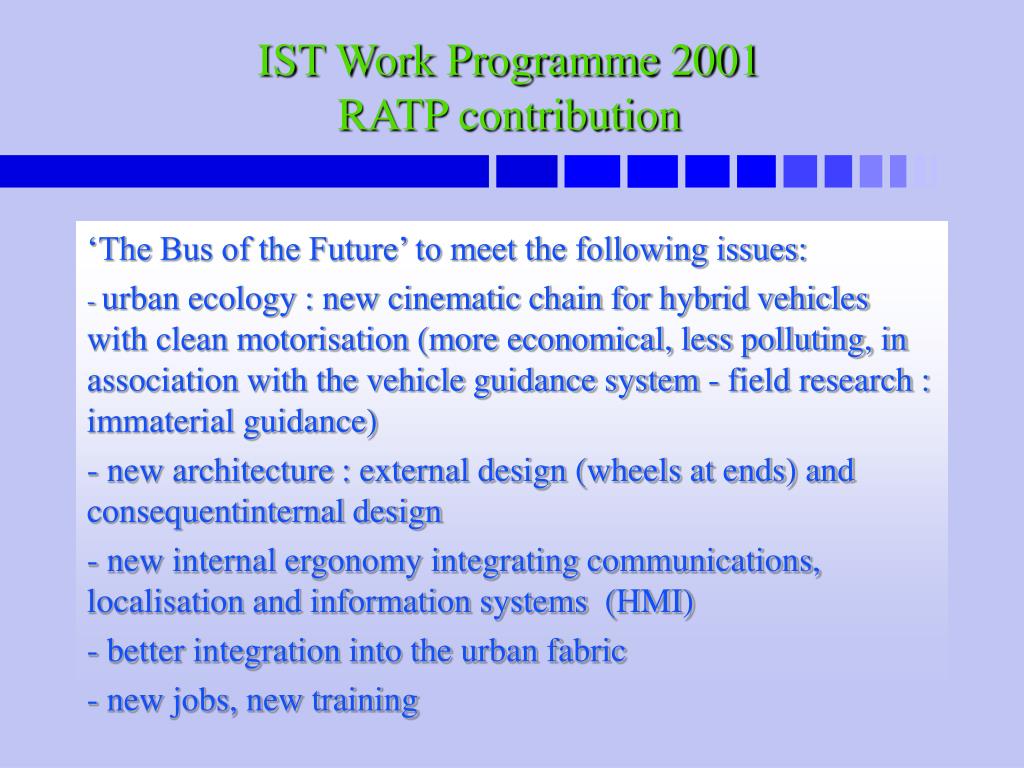 IST Work Programme 2001
RATP contribution

‘The Bus of the Future’ to meet the following issues:

- urban ecology : new cinematic chain for hybrid vehicles with clean motorisation (more economical, less polluting, in association with the vehicle guidance system - field research : immaterial guidance)

- new architecture : external design (wheels at ends) and consequentinternal design

- new internal ergonomy integrating communications, localisation and information systems (HMI)

- better integration into the urban fabric

- new jobs, new training